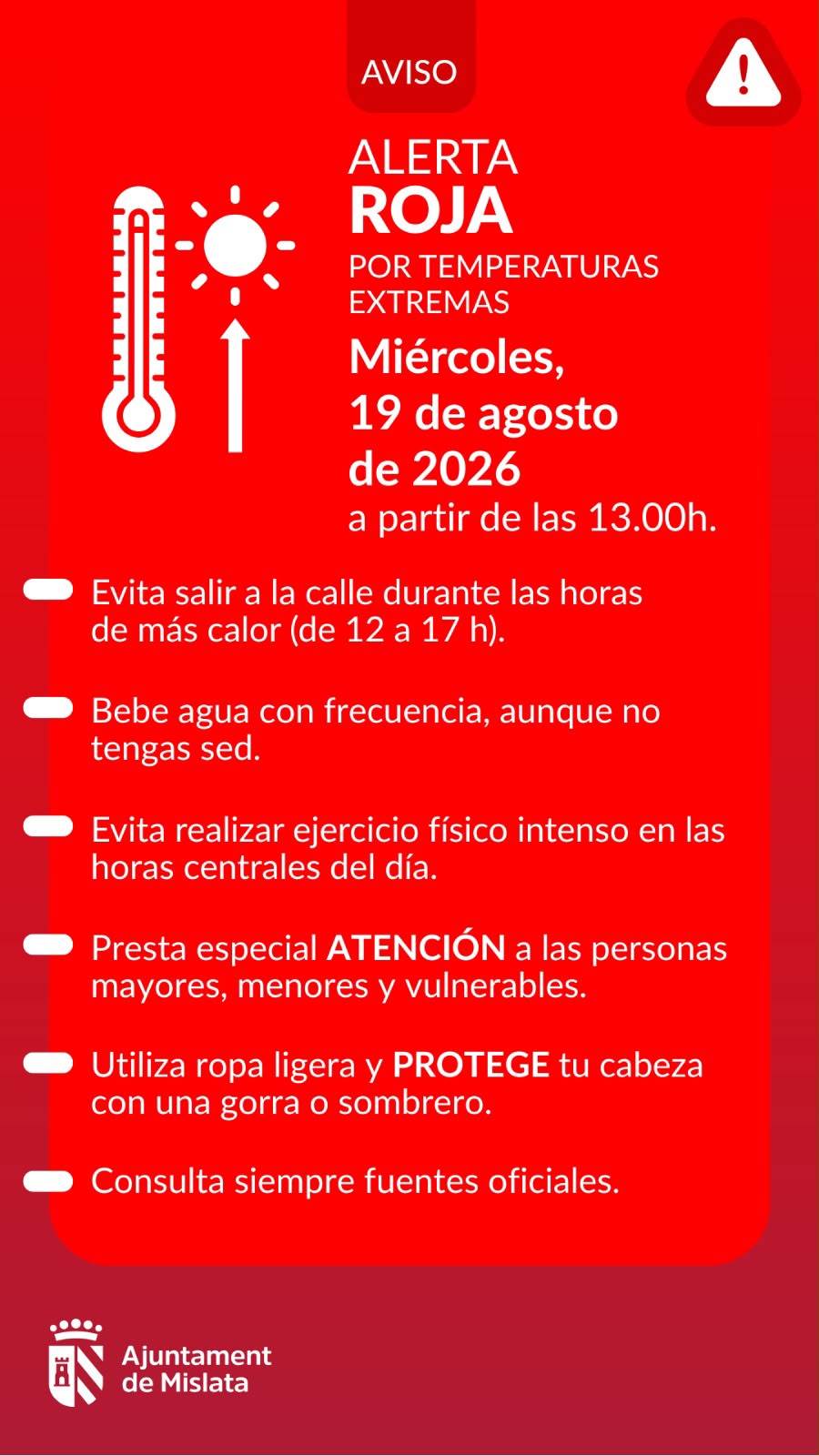 AVISO

ALERTA
ROJA
POR TEMPERATURAS EXTREMAS

Miércoles, 19 de agosto de 2026
a partir de las 13.00h.

Evita salir a la calle durante las horas de más calor (de 12 a 17 h).

Bebe agua con frecuencia, aunque no tengas sed.

Evita realizar ejercicio físico intenso en las horas centrales del día.

Presta especial ATENCIÓN a las personas mayores, menores y vulnerables.

Utiliza ropa ligera y PROTEGE tu cabeza con una gorra o sombrero.

Consulta siempre fuentes oficiales.

Ajuntament de Mislata